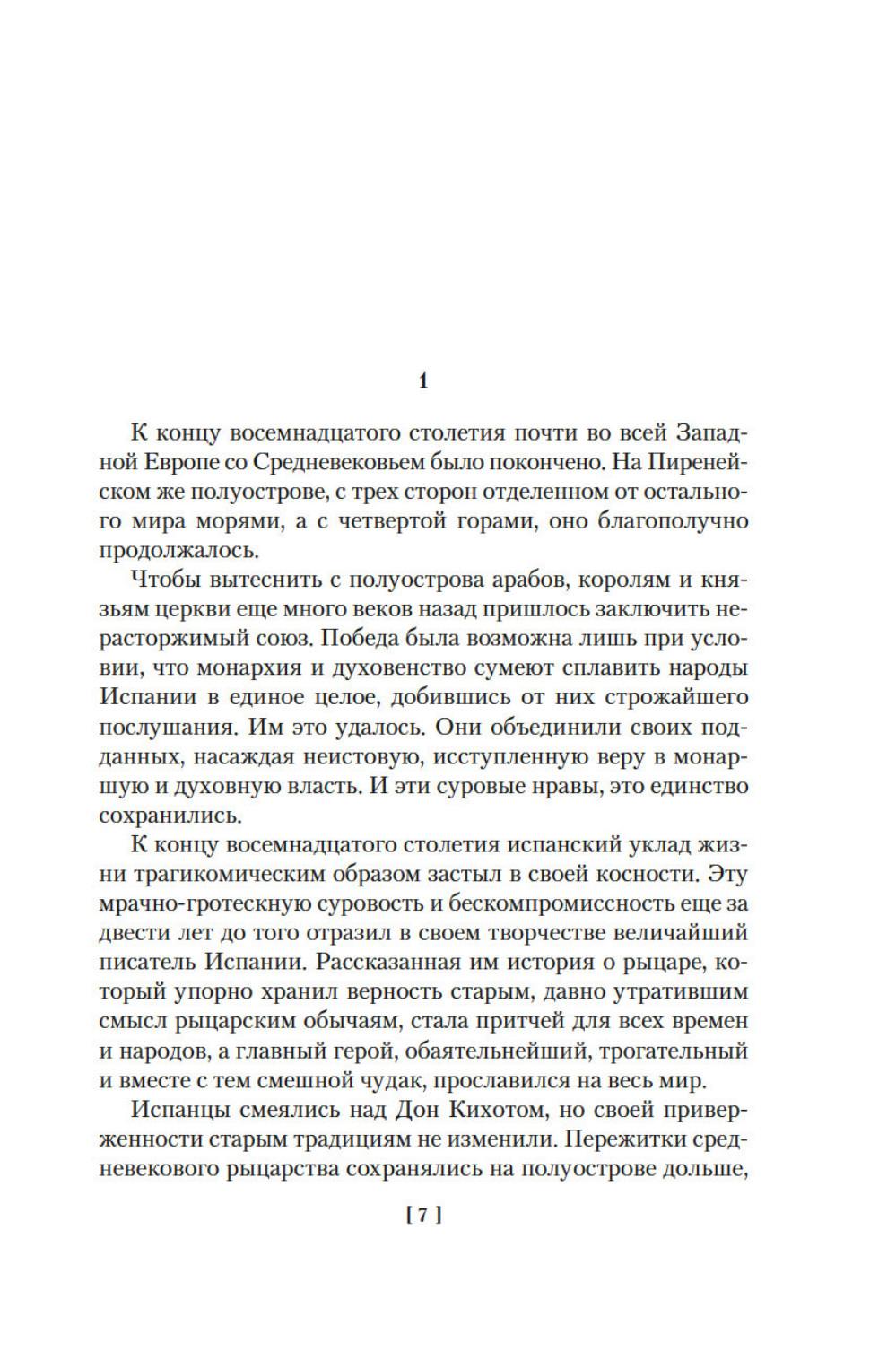 1

К концу восемнадцатого столетия почти во всей Западной Европе со Средневековьем было покончено. На Пиренейском же полуострове, с трех сторон отделенном от остального мира морями, а с четвертой горами, оно благополучно продолжалось.

Чтобы вытеснить с полуострова арабов, королям и князьям церкви еще много веков назад пришлось заключить нерасторжимый союз. Победа была возможна лишь при условии, что монархия и духовенство сумеют сплавить народы Испании в единое целое, добившись от них строжайшего послушания. Им это удалось. Они объединили своих подданных, насаждая неистовую, исступленную веру в монаршую и духовную власть. И эти суровые нравы, это единство сохранились.

К концу восемнадцатого столетия испанский уклад жизни трагикомическим образом застыл в своей косности. Эту мрачно-гротескную суровость и бескомпромиссность еще за двести лет до того отразил в своем творчестве величайший писатель Испании. Рассказанная им история о рыцаре, который упорно хранил верность старым, давно утратившим смысл рыцарским обычаям, стала притчей для всех времен и народов, а главный герой, обаятельнейший, трогательный и вместе с тем смешной чудак, прославился на весь мир.

Испанцы смеялись над Дон Кихотом, но своей приверженности старым традициям не изменили. Пережитки средневекового рыцарства сохранялись на полуострове дольше,

[ 7 ]